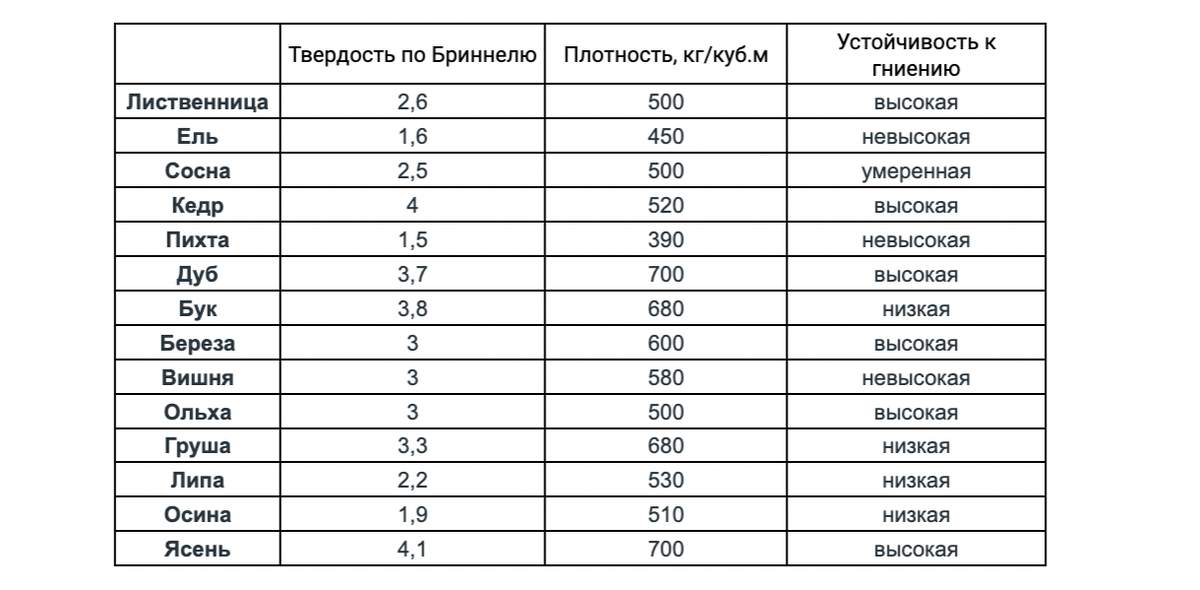 | | Твердость по Бриннелю | Плотность, кг/куб.м | Устойчивость к гниению |
|---|---|---|---|
| Лиственница | 2,6 | 500 | высокая |
| Ель | 1,6 | 450 | невысокая |
| Сосна | 2,5 | 500 | умеренная |
| Кедр | 4 | 520 | высокая |
| Пихта | 1,5 | 390 | невысокая |
| Дуб | 3,7 | 700 | высокая |
| Бук | 3,8 | 680 | низкая |
| Береза | 3 | 600 | высокая |
| Вишня | 3 | 580 | невысокая |
| Ольха | 3 | 500 | высокая |
| Груша | 3,3 | 680 | низкая |
| Липа | 2,2 | 530 | низкая |
| Осина | 1,9 | 510 | низкая |
| Ясень | 4,1 | 700 | высокая |